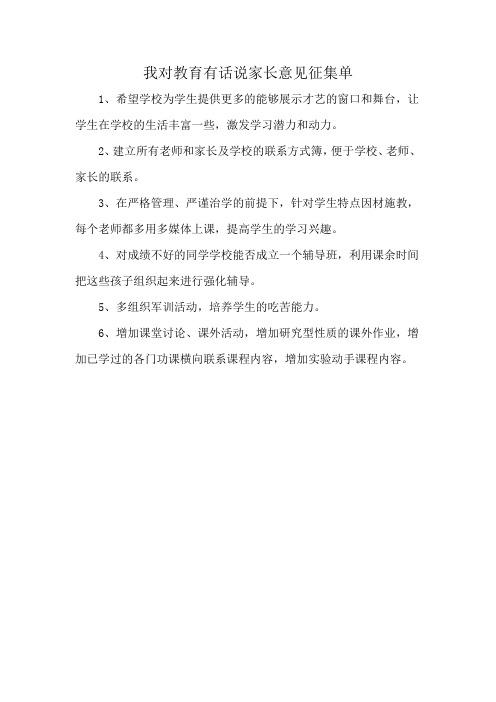 我对教育有话说家长意见征集单

1、希望学校为学生提供更多的能够展示才艺的窗口和舞台，让学生在学校的生活丰富一些，激发学习潜力和动力。

2、建立所有老师和家长及学校的联系方式簿，便于学校、老师、家长的联系。

3、在严格管理、严谨治学的前提下，针对学生特点因材施教，每个老师都多用多媒体上课，提高学生的学习兴趣。

4、对成绩不好的同学学校能否成立一个辅导班，利用课余时间把这些孩子组织起来进行强化辅导。

5、多组织军训活动，培养学生的吃苦能力。

6、增加课堂讨论、课外活动，增加研究型性质的课外作业，增加已学过的各门功课横向联系课程内容，增加实验动手课程内容。